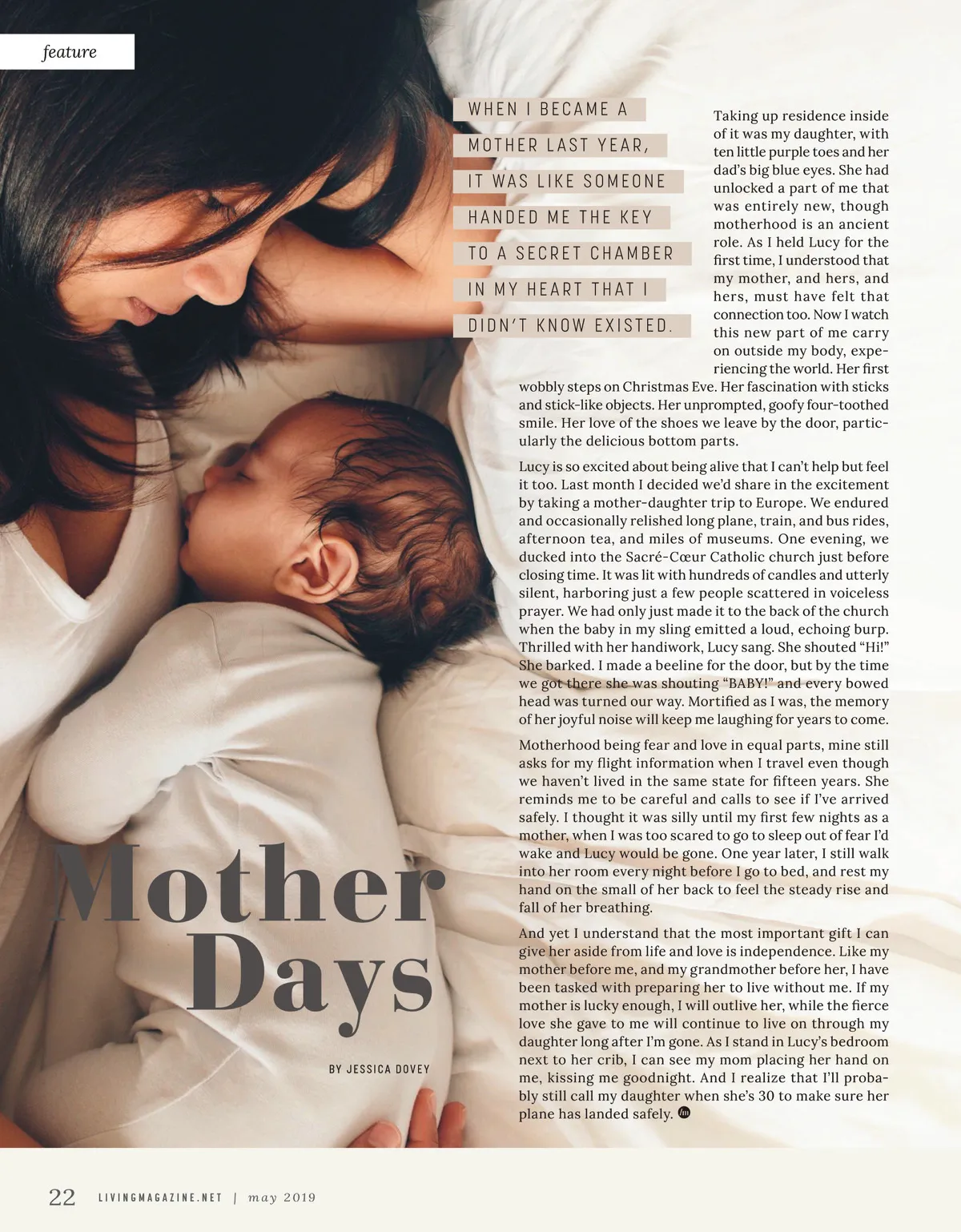 feature

WHEN I BECAME A MOTHER LAST YEAR, IT WAS LIKE SOMEONE HANDED ME THE KEY TO A SECRET CHAMBER IN MY HEART THAT I DIDN'T KNOW EXISTED.

Taking up residence inside of it was my daughter, with ten little purple toes and her dad's big blue eyes. She had unlocked a part of me that was entirely new, though motherhood is an ancient role. As I held Lucy for the first time, I understood that my mother, and hers, and hers, must have felt that connection too. Now I watch this new part of me carry on outside my body, experiencing the world. Her first wobbly steps on Christmas Eve. Her fascination with sticks and stick-like objects. Her unprompted, goofy four-toothed smile. Her love of the shoes we leave by the door, particularly the delicious bottom parts.

Lucy is so excited about being alive that I can't help but feel it too. Last month I decided we'd share in the excitement by taking a mother-daughter trip to Europe. We endured and occasionally relished long plane, train, and bus rides, afternoon tea, and miles of museums. One evening, we ducked into the Sacré-Cœur Catholic church just before closing time. It was lit with hundreds of candles and utterly silent, harboring just a few people scattered in voiceless prayer. We had only just made it to the back of the church when the baby in my sling emitted a loud, echoing burp. Thrilled with her handiwork, Lucy sang. She shouted "Hi!" She barked. I made a beeline for the door, but by the time we got there she was shouting "BABY!" and every bowed head was turned our way. Mortified as I was, the memory of her joyful noise will keep me laughing for years to come.

Motherhood being fear and love in equal parts, mine still asks for my flight information when I travel even though we haven't lived in the same state for fifteen years. She reminds me to be careful and calls to see if I've arrived safely. I thought it was silly until my first few nights as a mother, when I was too scared to go to sleep out of fear I'd wake and Lucy would be gone. One year later, I still walk into her room every night before I go to bed, and rest my hand on the small of her back to feel the steady rise and fall of her breathing.

And yet I understand that the most important gift I can give her aside from life and love is independence. Like my mother before me, and my grandmother before her, I have been tasked with preparing her to live without me. If my mother is lucky enough, I will outlive her, while the fierce love she gave to me will continue to live on through my daughter long after I'm gone. As I stand in Lucy's bedroom next to her crib, I can see my mom placing her hand on me, kissing me goodnight. And I realize that I'll probably still call my daughter when she's 30 to make sure her plane has landed safely.

Mother Days

BY JESSICA DOVEY

22 LIVINGMAGAZINE.NET | may 2019